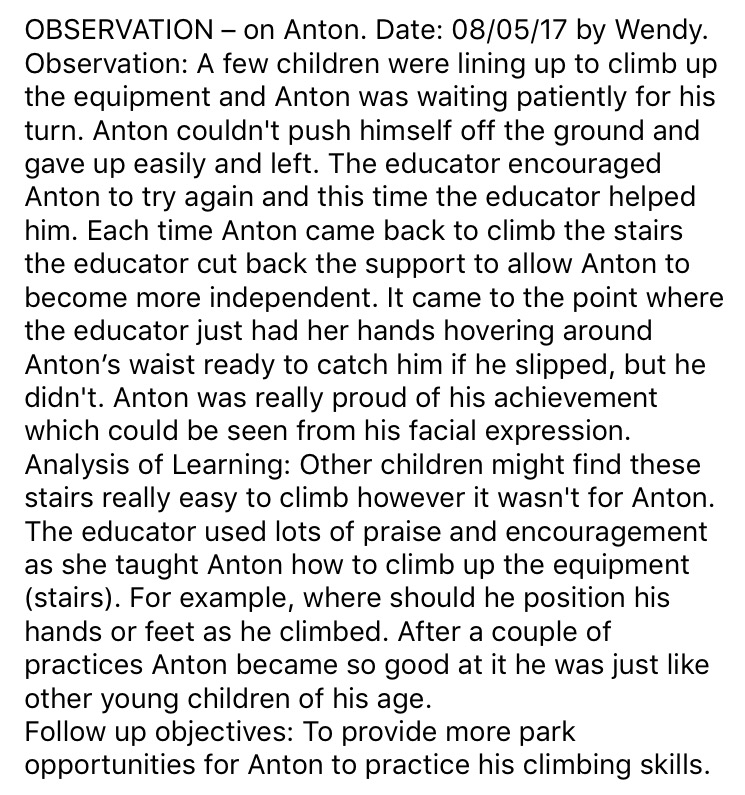 OBSERVATION – on Anton. Date: 08/05/17 by Wendy.
Observation: A few children were lining up to climb up the equipment and Anton was waiting patiently for his turn. Anton couldn't push himself off the ground and gave up easily and left. The educator encouraged Anton to try again and this time the educator helped him. Each time Anton came back to climb the stairs the educator cut back the support to allow Anton to become more independent. It came to the point where the educator just had her hands hovering around Anton's waist ready to catch him if he slipped, but he didn't. Anton was really proud of his achievement which could be seen from his facial expression.
Analysis of Learning: Other children might find these stairs really easy to climb however it wasn't for Anton. The educator used lots of praise and encouragement as she taught Anton how to climb up the equipment (stairs). For example, where should he position his hands or feet as he climbed. After a couple of practices Anton became so good at it he was just like other young children of his age.
Follow up objectives: To provide more park opportunities for Anton to practice his climbing skills.